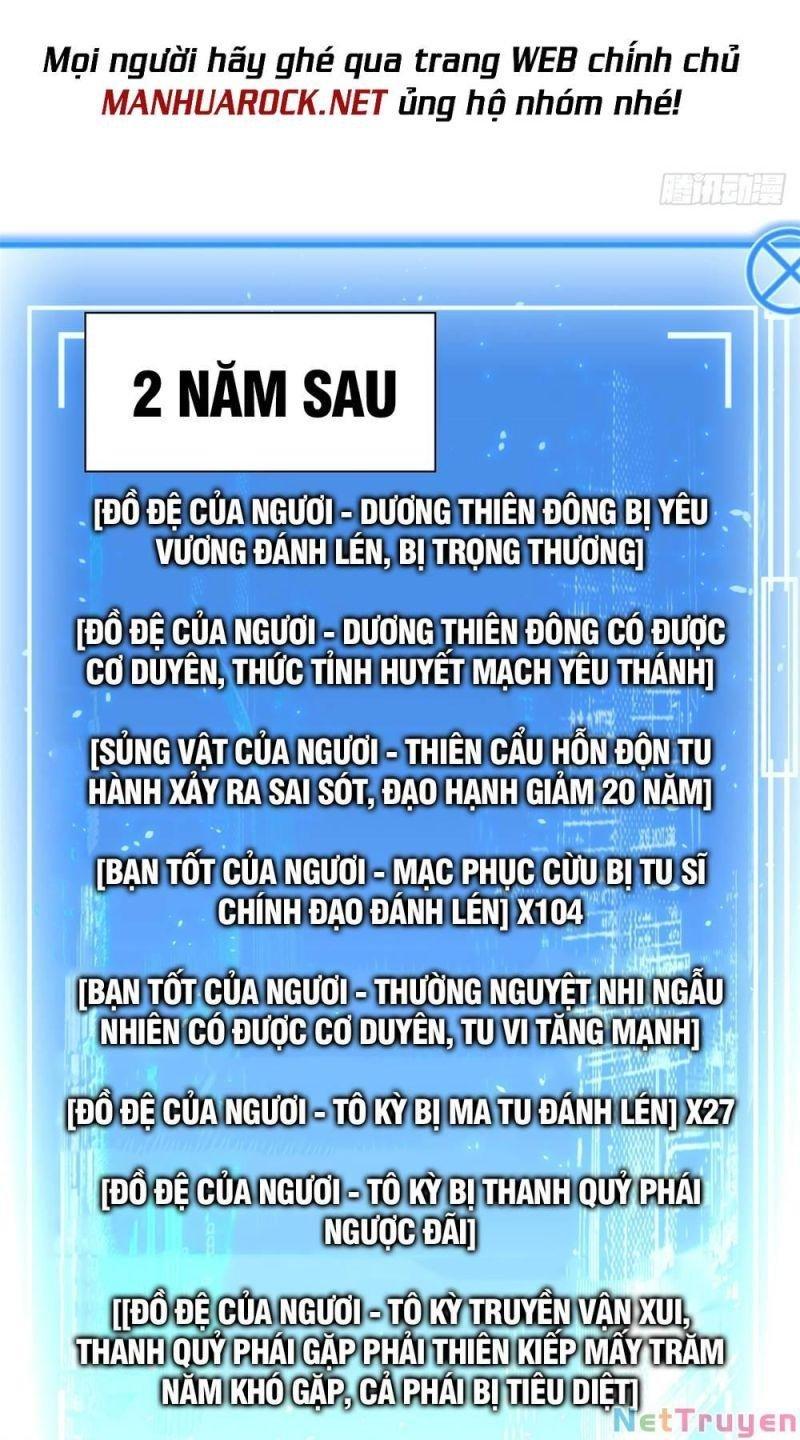 Mọi người hãy ghé qua trang WEB chính chủ MANHUAROCK.NET ủng hộ nhóm nhé!

腾讯动漫

2 NĂM SAU

[ĐỒ ĐỆ CỦA NGƯƠI - DƯƠNG THIÊN ĐÔNG BỊ YÊU VƯƠNG ĐÁNH LÉN, BỊ TRỌNG THƯƠNG]

[ĐỒ ĐỆ CỦA NGƯƠI - DƯƠNG THIÊN ĐÔNG CÓ ĐƯỢC CƠ DUYÊN, THỨC TỈNH HUYẾT MẠCH YÊU THÁNH]

[SỦNG VẬT CỦA NGƯƠI - THIÊN CẨU HỖN ĐỘN TU HÀNH XẢY RA SAI SÓT, ĐẠO HẠNH GIẢM 20 NĂM]

[BẠN TỐT CỦA NGƯƠI - MẠC PHỤC CỪU BỊ TU SĨ CHÍNH ĐẠO ĐÁNH LÉN] X104

[BẠN TỐT CỦA NGƯƠI - THƯỜNG NGUYỆT NHI NGẪU NHIÊN CÓ ĐƯỢC CƠ DUYÊN, TU VI TĂNG MẠNH]

[ĐỒ ĐỆ CỦA NGƯƠI - TÔ KỲ BỊ MA TU ĐÁNH LÉN] X27

[ĐỒ ĐỆ CỦA NGƯƠI - TÔ KỲ BỊ THANH QUỶ PHÁI NGƯỢC ĐÃI]

[[ĐỒ ĐỆ CỦA NGƯƠI - TÔ KỲ TRUYỀN VẬN XUI, THANH QUỶ PHÁI GẶP PHẢI THIÊN KIẾP MẤY TRĂM NĂM KHÓ GẶP, CẢ PHÁI BỊ TIÊU DIỆT]

NetTruyen